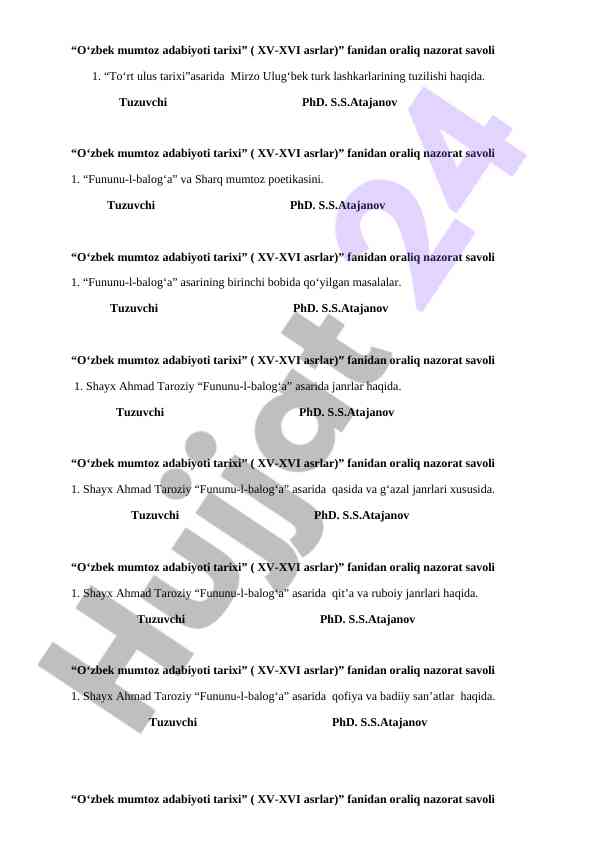 “O‘zbek mumtoz adabiyoti tarixi” ( XV-XVI asrlar)” fanidan oraliq nazorat savoli

1. “To‘rt ulus tarixi”asarida Mirzo Ulug‘bek turk lashkarlarining tuzilishi haqida.

Tuzuvchi PhD. S.S.Atajanov

“O‘zbek mumtoz adabiyoti tarixi” ( XV-XVI asrlar)” fanidan oraliq nazorat savoli

1. “Fununu-l-balog‘a” va Sharq mumtoz poetikasini.

Tuzuvchi PhD. S.S.Atajanov

“O‘zbek mumtoz adabiyoti tarixi” ( XV-XVI asrlar)” fanidan oraliq nazorat savoli

1. “Fununu-l-balog‘a” asarining birinchi bobida qo‘yilgan masalalar.

Tuzuvchi PhD. S.S.Atajanov

“O‘zbek mumtoz adabiyoti tarixi” ( XV-XVI asrlar)” fanidan oraliq nazorat savoli

1. Shayx Ahmad Taroziy “Fununu-l-balog‘a” asarida janrlar haqida.

Tuzuvchi PhD. S.S.Atajanov

“O‘zbek mumtoz adabiyoti tarixi” ( XV-XVI asrlar)” fanidan oraliq nazorat savoli

1. Shayx Ahmad Taroziy “Fununu-l-balog‘a” asarida qasida va g‘azal janrlari xususida.

Tuzuvchi PhD. S.S.Atajanov

“O‘zbek mumtoz adabiyoti tarixi” ( XV-XVI asrlar)” fanidan oraliq nazorat savoli

1. Shayx Ahmad Taroziy “Fununu-l-balog‘a” asarida qit’a va ruboiy janrlari haqida.

Tuzuvchi PhD. S.S.Atajanov

“O‘zbek mumtoz adabiyoti tarixi” ( XV-XVI asrlar)” fanidan oraliq nazorat savoli

1. Shayx Ahmad Taroziy “Fununu-l-balog‘a” asarida qofiya va badiiy san’atlar haqida.

Tuzuvchi PhD. S.S.Atajanov

“O‘zbek mumtoz adabiyoti tarixi” ( XV-XVI asrlar)” fanidan oraliq nazorat savoli

Hujjat 24